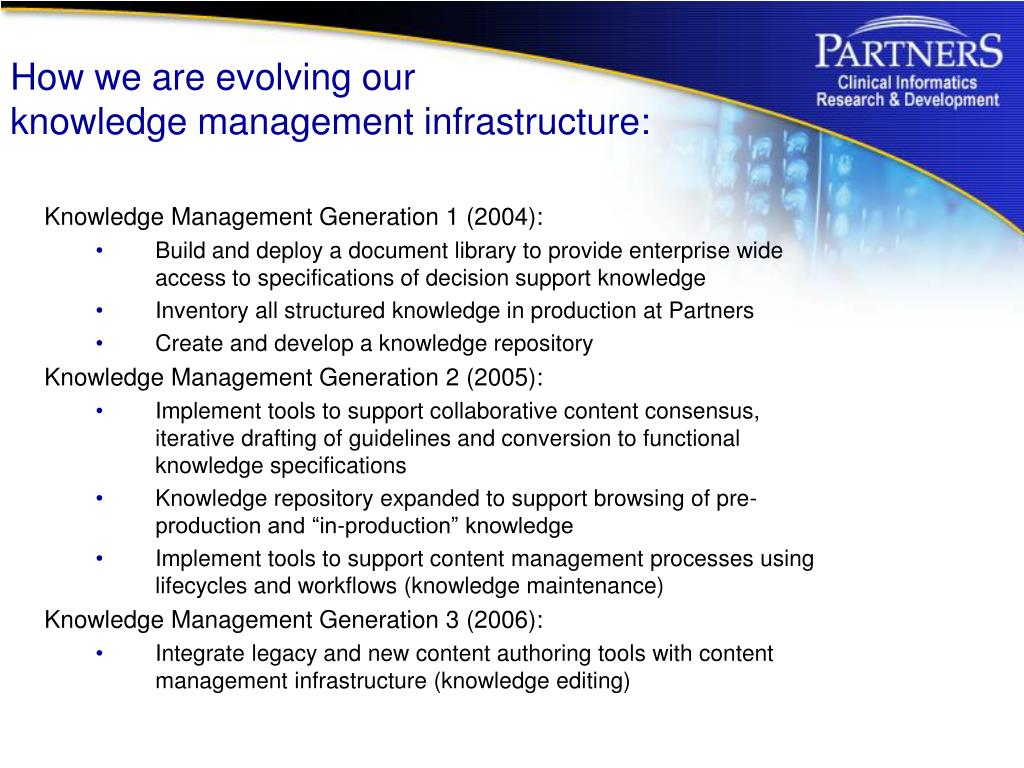 How we are evolving our knowledge management infrastructure:

PARTNERS
Clinical Informatics
Research & Development

Knowledge Management Generation 1 (2004):
• Build and deploy a document library to provide enterprise wide access to specifications of decision support knowledge
• Inventory all structured knowledge in production at Partners
• Create and develop a knowledge repository

Knowledge Management Generation 2 (2005):
• Implement tools to support collaborative content consensus, iterative drafting of guidelines and conversion to functional knowledge specifications
• Knowledge repository expanded to support browsing of pre-production and “in-production” knowledge
• Implement tools to support content management processes using lifecycles and workflows (knowledge maintenance)

Knowledge Management Generation 3 (2006):
• Integrate legacy and new content authoring tools with content management infrastructure (knowledge editing)